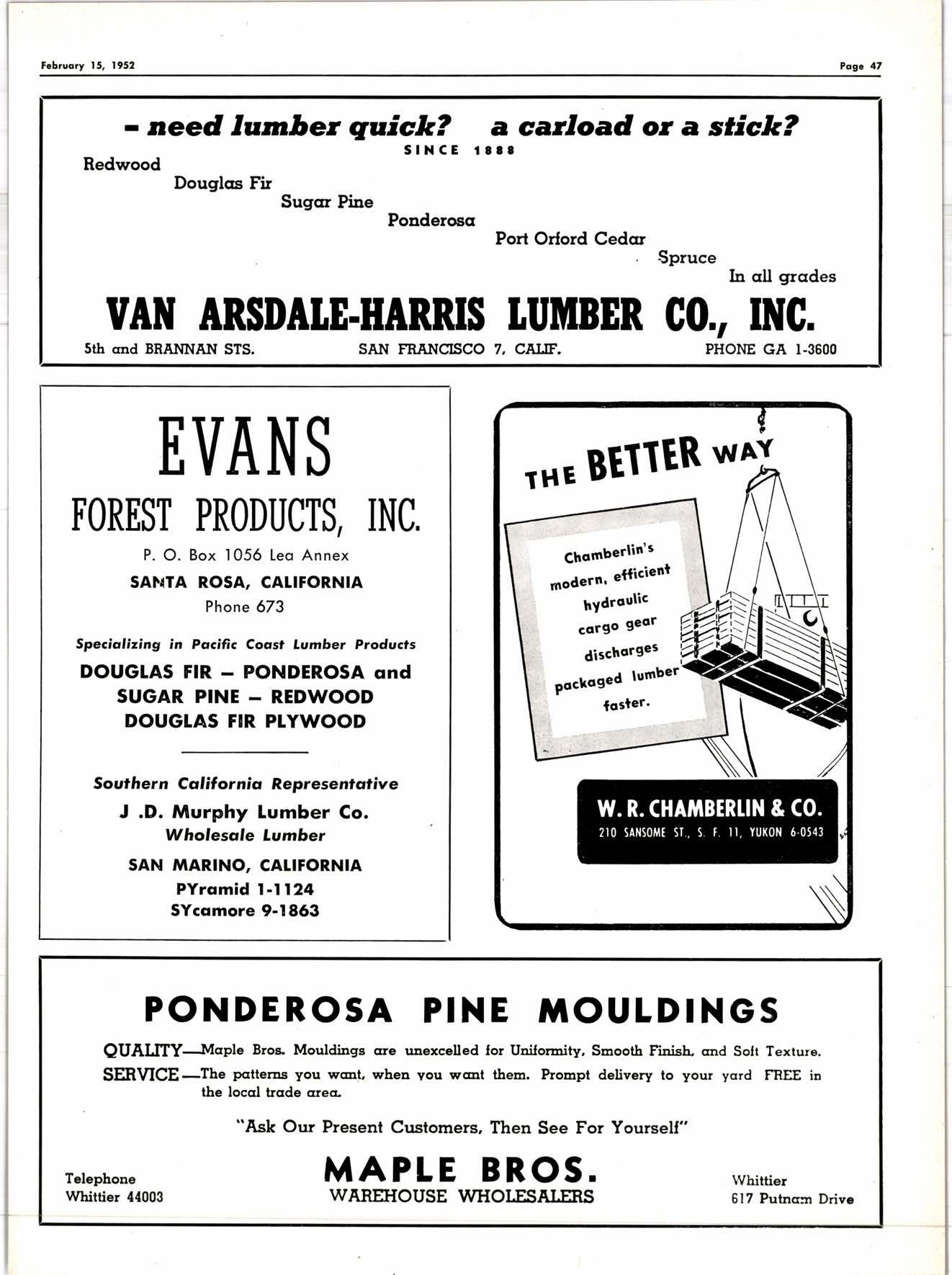 February 15, 1952

Page 47

- need lumber quick? a carload or a stick?

SINCE 1888

Redwood
Douglas Fir
Sugar Pine
Ponderosa
Port Orford Cedar
Spruce
In all grades

VAN ARSDALE-HARRIS LUMBER CO., INC.

5th and BRANNAN STS. SAN FRANCISCO 7, CALIF. PHONE GA 1-3600

EVANS
FOREST PRODUCTS, INC.

P. O. Box 1056 Lea Annex
SANTA ROSA, CALIFORNIA
Phone 673

Specializing in Pacific Coast Lumber Products

DOUGLAS FIR – PONDEROSA and SUGAR PINE – REDWOOD
DOUGLAS FIR PLYWOOD

Southern California Representative
J .D. Murphy Lumber Co.
Wholesale Lumber
SAN MARINO, CALIFORNIA
PYramid 1-1124
SYcamore 9-1863

THE BETTER WAY

Chamberlin's modern, efficient hydraulic cargo gear discharges packaged lumber faster.

W. R. CHAMBERLIN & CO.
210 SANSOME ST., S. F. 11, YUKON 6-0543

PONDEROSA PINE MOULDINGS

QUALITY—Maple Bros. Mouldings are unexcelled for Uniformity, Smooth Finish, and Soft Texture.
SERVICE—The patterns you want, when you want them. Prompt delivery to your yard FREE in the local trade area.

"Ask Our Present Customers, Then See For Yourself"

Telephone
Whittier 44003

MAPLE BROS.
WAREHOUSE WHOLESALERS

Whittier
617 Putnam Drive